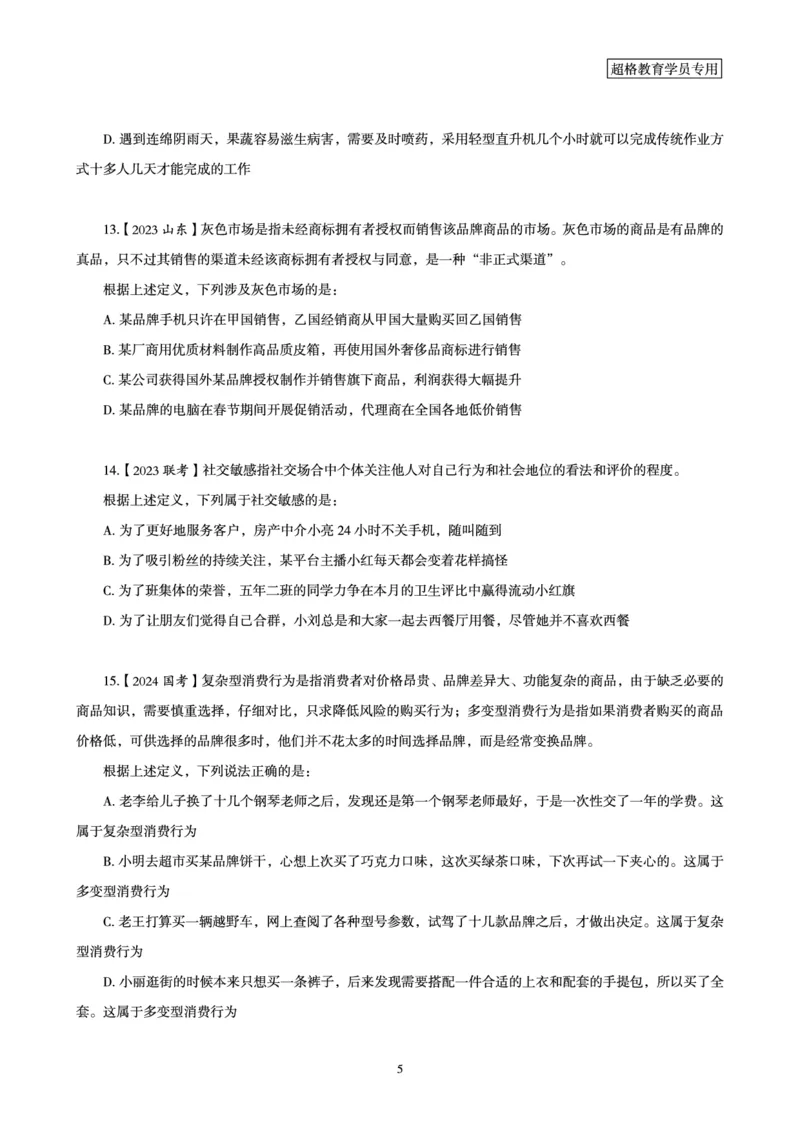 超格教育学员专用

D. 遇到连绵阴雨天，果蔬容易滋生病害，需要及时喷药，采用轻型直升机几个小时就可以完成传统作业方式十多人几天才能完成的工作

13.【2023 山东】灰色市场是指未经商标拥有者授权而销售该品牌商品的市场。灰色市场的商品是有品牌的真品，只不过其销售的渠道未经该商标拥有者授权与同意，是一种“非正式渠道”。

根据上述定义，下列涉及灰色市场的是：

A. 某品牌手机只许在甲国销售，乙国经销商从甲国大量购买回乙国销售

B. 某厂商用优质材料制作高品质皮箱，再使用国外奢侈品商标进行销售

C. 某公司获得国外某品牌授权制作并销售旗下商品，利润获得大幅提升

D. 某品牌的电脑在春节期间开展促销活动，代理商在全国各地低价销售

14.【2023 联考】社交敏感指社交场合中个体关注他人对自己行为和社会地位的看法和评价的程度。

根据上述定义，下列属于社交敏感的是：

A. 为了更好地服务客户，房产中介小亮 24 小时不关手机，随叫随到

B. 为了吸引粉丝的持续关注，某平台主播小红每天都会变着花样搞怪

C. 为了班集体的荣誉，五年二班的同学力争在本月的卫生评比中赢得流动小红旗

D. 为了让朋友们觉得自己合群，小刘总是和大家一起去西餐厅用餐，尽管她并不喜欢西餐

15.【2024 国考】复杂型消费行为是指消费者对价格昂贵、品牌差异大、功能复杂的商品，由于缺乏必要的商品知识，需要慎重选择，仔细对比，只求降低风险的购买行为；多变型消费行为是指如果消费者购买的商品价格低，可供选择的品牌很多时，他们并不花太多的时间选择品牌，而是经常变换品牌。

根据上述定义，下列说法正确的是：

A. 老李给儿子换了十几个钢琴老师之后，发现还是第一个钢琴老师最好，于是一次性交了一年的学费。这属于复杂型消费行为

B. 小明去超市买某品牌饼干，心想上次买了巧克力口味，这次买绿茶口味，下次再试一下夹心的。这属于多变型消费行为

C. 老王打算买一辆越野车，网上查阅了各种型号参数，试驾了十几款品牌之后，才做出决定。这属于复杂型消费行为

D. 小丽逛街的时候本来只想买一条裤子，后来发现需要搭配一件合适的上衣和配套的手提包，所以买了全套。这属于多变型消费行为

5